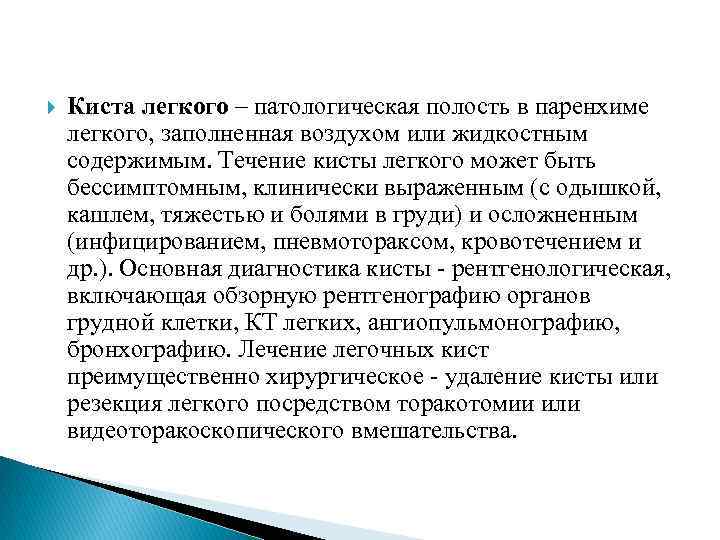 Киста легкого – патологическая полость в паренхиме легкого, заполненная воздухом или жидкостным содержимым. Течение кисты легкого может быть бессимптомным, клинически выраженным (с одышкой, кашлем, тяжестью и болями в груди) и осложненным (инфицированием, пневмотораксом, кровотечением и др.). Основная диагностика кисты - рентгенологическая, включающая обзорную рентгенографию органов грудной клетки, КТ легких, ангиопульмонографию, бронхографию. Лечение легочных кист преимущественно хирургическое - удаление кисты или резекция легкого посредством торакотомии или видеоторакоскопического вмешательства.